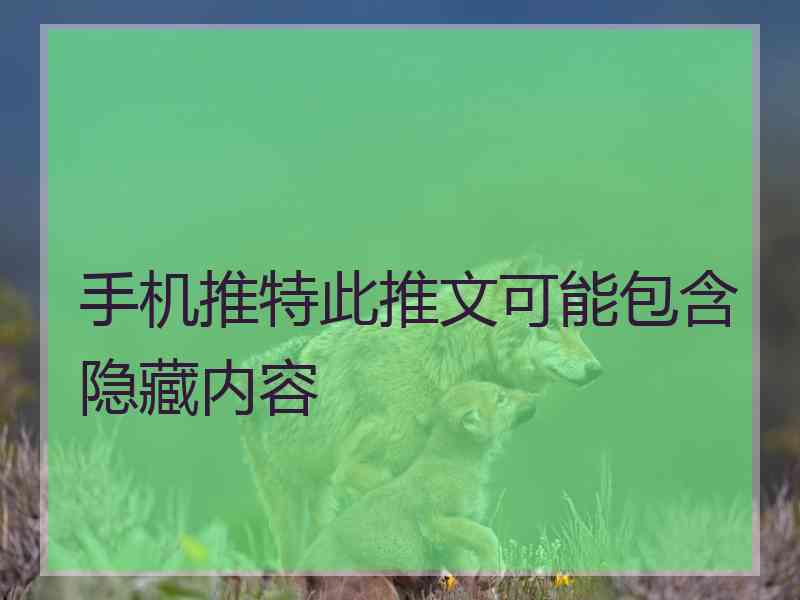 手机推特此推文可能包含隐藏内容